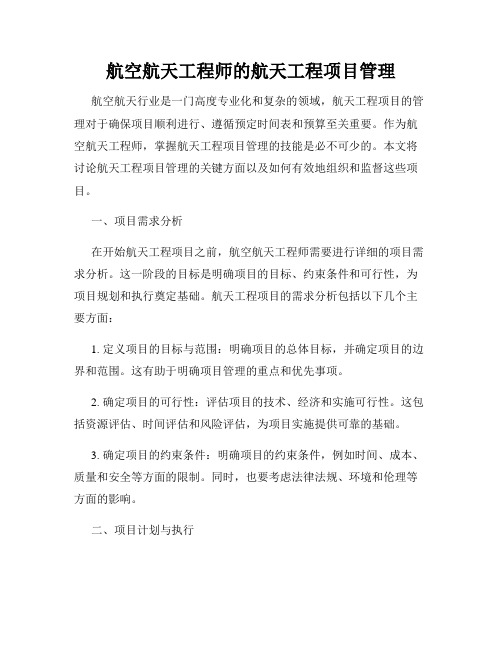 航空航天工程师的航天工程项目管理

航空航天行业是一门高度专业化和复杂的领域，航天工程项目的管理对于确保项目顺利进行、遵循预定时间表和预算至关重要。作为航空航天工程师，掌握航天工程项目管理的技能是必不可少的。本文将讨论航天工程项目管理的关键方面以及如何有效地组织和监督这些项目。

一、项目需求分析

在开始航天工程项目之前，航空航天工程师需要进行详细的项目需求分析。这一阶段的目标是明确项目的目标、约束条件和可行性，为项目规划和执行奠定基础。航天工程项目的需求分析包括以下几个主要方面：

1. 定义项目的目标与范围：明确项目的总体目标，并确定项目的边界和范围。这有助于明确项目管理的重点和优先事项。

2. 确定项目的可行性：评估项目的技术、经济和实施可行性。这包括资源评估、时间评估和风险评估，为项目实施提供可靠的基础。

3. 确定项目的约束条件：明确项目的约束条件，例如时间、成本、质量和安全等方面的限制。同时，也要考虑法律法规、环境和伦理等方面的影响。

二、项目计划与执行